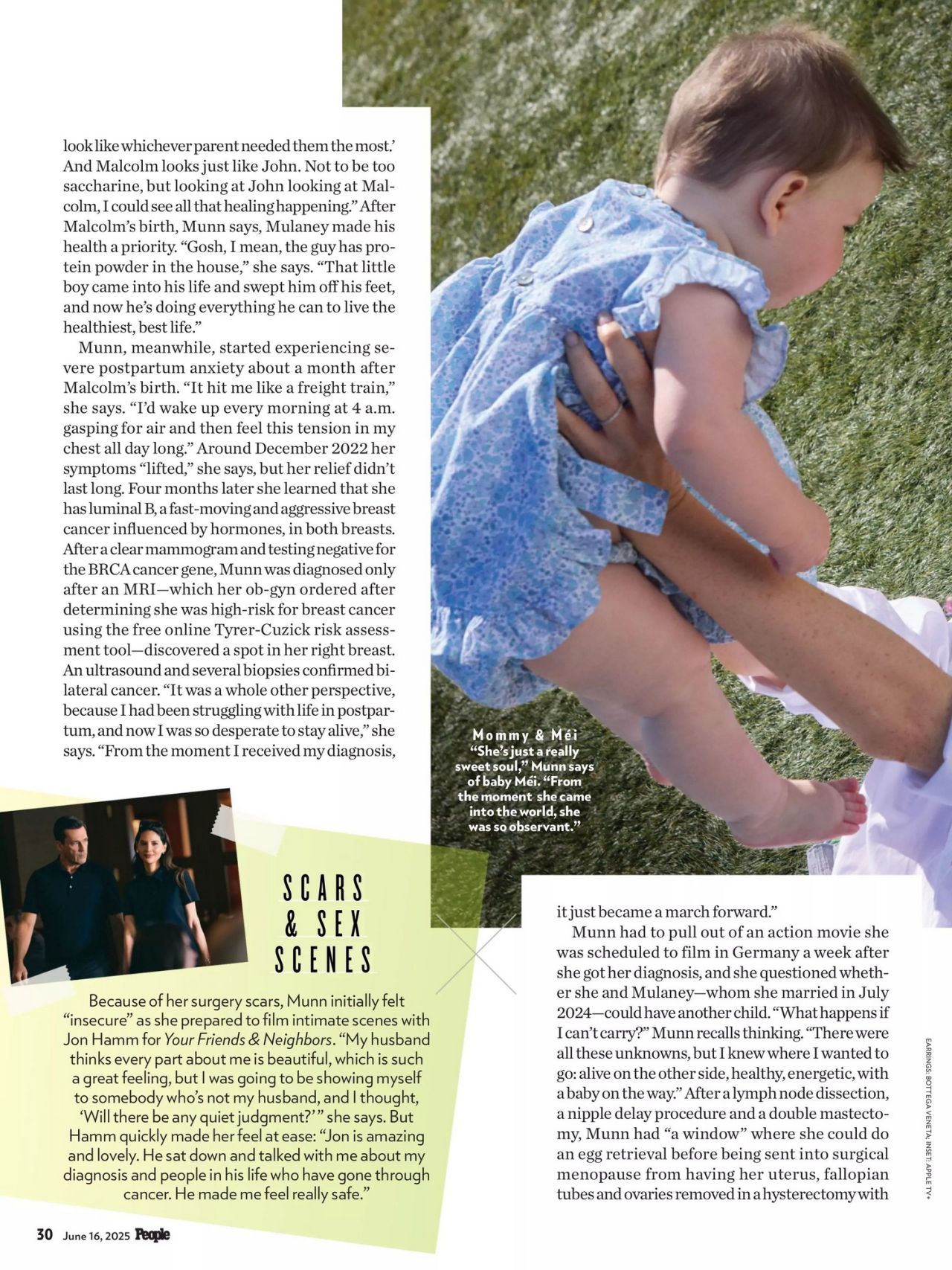 look like whichever parent needed them the most.' And Malcolm looks just like John. Not to be too saccharine, but looking at John looking at Malcolm, I could see all that healing happening." After Malcolm's birth, Munn says, Mulaney made his health a priority. "Gosh, I mean, the guy has protein powder in the house," she says. "That little boy came into his life and swept him off his feet, and now he's doing everything he can to live the healthiest, best life."

Munn, meanwhile, started experiencing severe postpartum anxiety about a month after Malcolm's birth. "It hit me like a freight train," she says. "I'd wake up every morning at 4 a.m. gasping for air and then feel this tension in my chest all day long." Around December 2022 her symptoms "lifted," she says, but her relief didn't last long. Four months later she learned that she has luminal B, a fast-moving and aggressive breast cancer influenced by hormones, in both breasts. After a clear mammogram and testing negative for the BRCA cancer gene, Munn was diagnosed only after an MRI—which her ob-gyn ordered after determining she was high-risk for breast cancer using the free online Tyrer-Cuzick risk assessment tool—discovered a spot in her right breast. An ultrasound and several biopsies confirmed bilateral cancer. "It was a whole other perspective, because I had been struggling with life in postpartum, and now I was so desperate to stay alive," she says. "From the moment I received my diagnosis,

Mommy & Méi
"She's just a really sweet soul," Munn says of baby Méi. "From the moment she came into the world, she was so observant."

SCARS & SEX SCENES

Because of her surgery scars, Munn initially felt "insecure" as she prepared to film intimate scenes with Jon Hamm for Your Friends & Neighbors. "My husband thinks every part about me is beautiful, which is such a great feeling, but I was going to be showing myself to somebody who's not my husband, and I thought, 'Will there be any quiet judgment?'" she says. But Hamm quickly made her feel at ease: "Jon is amazing and lovely. He sat down and talked with me about my diagnosis and people in his life who have gone through cancer. He made me feel really safe."

it just became a march forward."

Munn had to pull out of an action movie she was scheduled to film in Germany a week after she got her diagnosis, and she questioned whether she and Mulaney—whom she married in July 2024—could have another child. "What happens if I can't carry?" Munn recalls thinking. "There were all these unknowns, but I knew where I wanted to go: alive on the other side, healthy, energetic, with a baby on the way." After a lymph node dissection, a nipple delay procedure and a double mastectomy, Munn had "a window" where she could do an egg retrieval before being sent into surgical menopause from having her uterus, fallopian tubes and ovaries removed in a hysterectomy with

EARRINGS: BOTTEGA VENETA; INSET: APPLE TV+

30 June 16, 2025 People